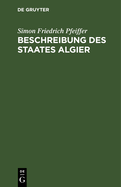 DE GRUYTER

Simon Friedrich Pfeiffer
BESCHREIBUNG DES STAATES ALGIER

DE
G